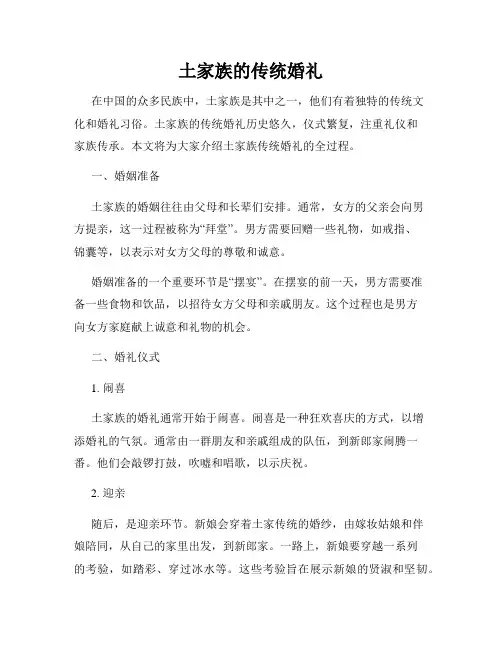 土家族的传统婚礼

在中国的众多民族中，土家族是其中之一，他们有着独特的传统文化和婚礼习俗。土家族的传统婚礼历史悠久，仪式繁复，注重礼仪和家族传承。本文将为大家介绍土家族传统婚礼的全过程。

一、婚姻准备

土家族的婚姻往往由父母和长辈们安排。通常，女方的父亲会向男方提亲，这一过程被称为“拜堂”。男方需要回赠一些礼物，如戒指、锦囊等，以表示对女方父母的尊敬和诚意。

婚姻准备的一个重要环节是“摆宴”。在摆宴的前一天，男方需要准备一些食物和饮品，以招待女方父母和亲戚朋友。这个过程也是男方向女方家庭献上诚意和礼物的机会。

二、婚礼仪式

1. 闹喜

土家族的婚礼通常开始于闹喜。闹喜是一种狂欢喜庆的方式，以增添婚礼的气氛。通常由一群朋友和亲戚组成的队伍，到新郎家闹腾一番。他们会敲锣打鼓，吹嘘和唱歌，以示庆祝。

2. 迎亲

随后，是迎亲环节。新娘会穿着土家传统的婚纱，由嫁妆姑娘和伴娘陪同，从自己的家里出发，到新郎家。一路上，新娘要穿越一系列的考验，如踏彩、穿过冰水等。这些考验旨在展示新娘的贤淑和坚韧。